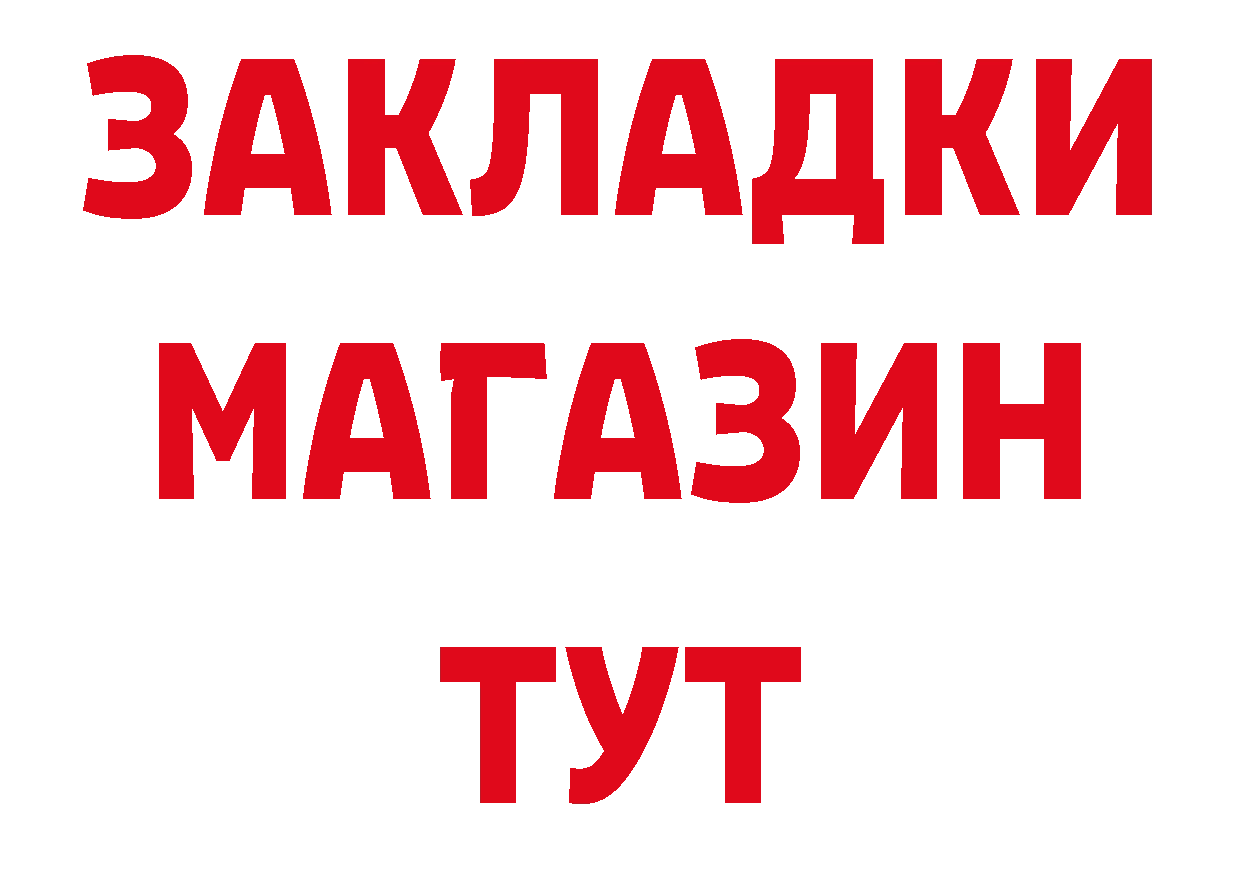 ЗАКЛАДКИ
МАГАЗИН
ТУТ